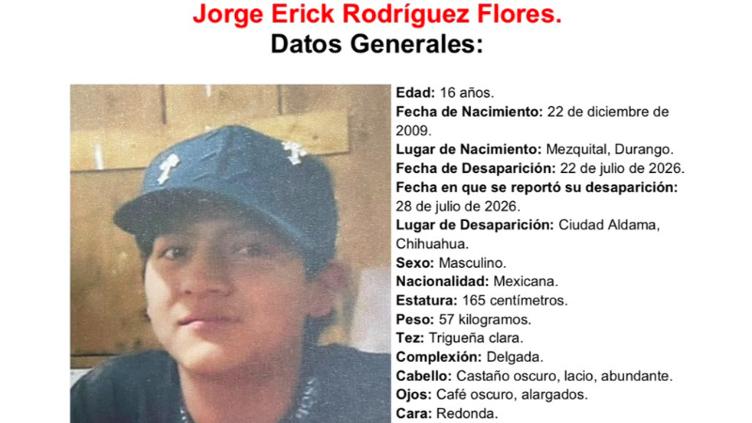 Jorge Erick Rodríguez Flores.
Datos Generales:

Edad: 16 años.
Fecha de Nacimiento: 22 de diciembre de 2009.
Lugar de Nacimiento: Mezquital, Durango.
Fecha de Desaparición: 22 de julio de 2026.
Fecha en que se reportó su desaparición: 28 de julio de 2026.
Lugar de Desaparición: Ciudad Aldama, Chihuahua.
Sexo: Masculino.
Nacionalidad: Mexicana.
Estatura: 165 centímetros.
Peso: 57 kilogramos.
Tez: Trigueña clara.
Complexión: Delgada.
Cabello: Castaño oscuro, lacio, abundante.
Ojos: Café oscuro, alargados.
Cara: Redonda.